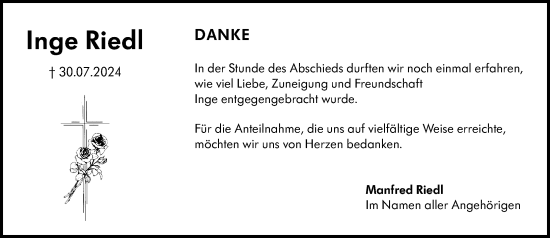 Inge Riedl

† 30.07.2024

DANKE

In der Stunde des Abschieds durften wir noch einmal erfahren, wie viel Liebe, Zuneigung und Freundschaft Inge entgegengebracht wurde.

Für die Anteilnahme, die uns auf vielfältige Weise erreichte, möchten wir uns von Herzen bedanken.

Manfred Riedl
Im Namen aller Angehörigen